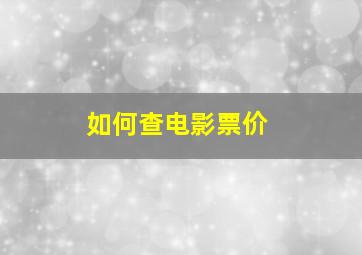 如何查电影票价